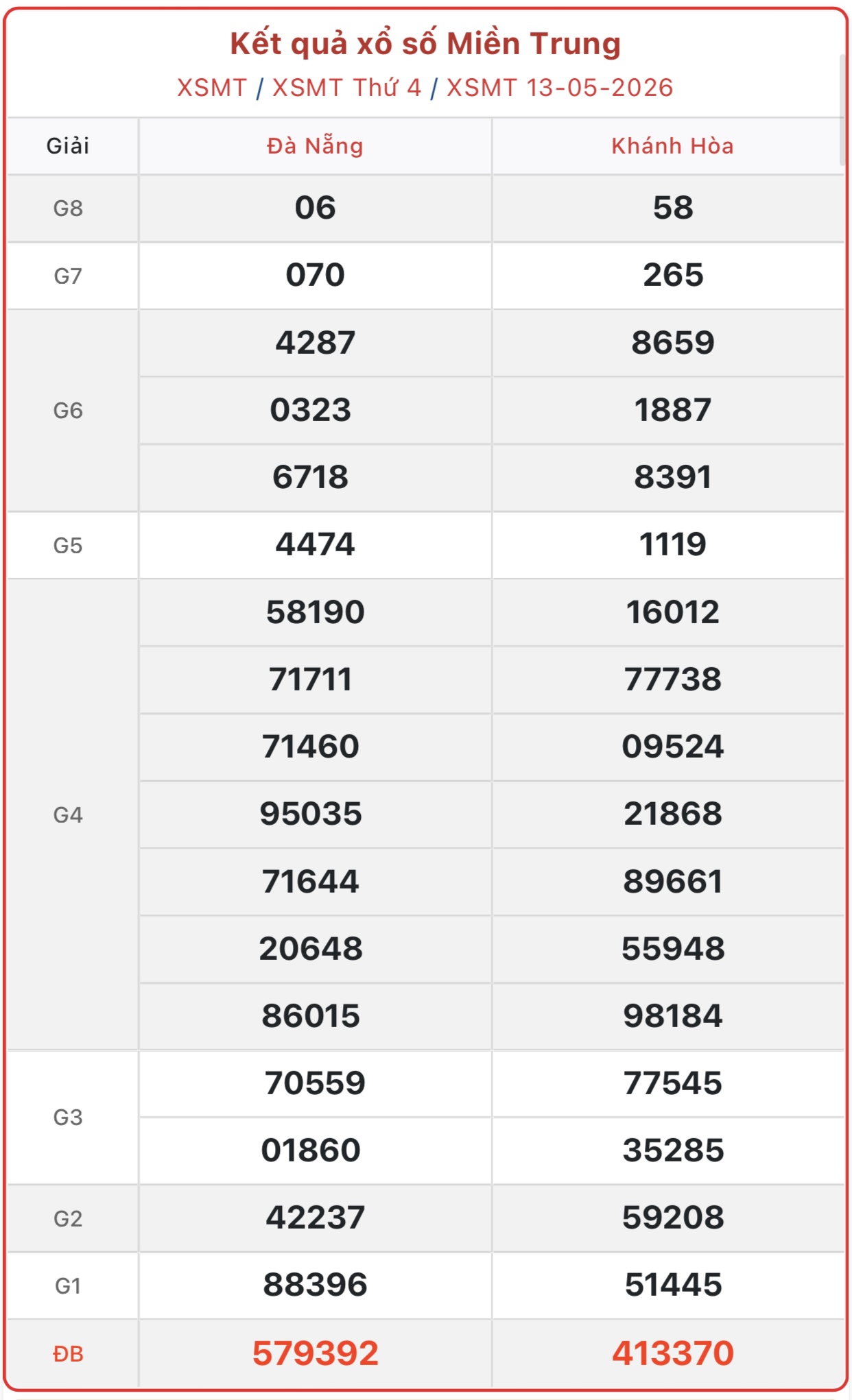 Kết quả xổ số Miền Trung

XSMT / XSMT Thứ 4 / XSMT 13-05-2026

| Giải | Đà Nẵng | Khánh Hòa |
|---|---|---|
| G8 | 06 | 58 |
| G7 | 070 | 265 |
| G6 | 4287 | 8659 |
| | 0323 | 1887 |
| | 6718 | 8391 |
| G5 | 4474 | 1119 |
| G4 | 58190 | 16012 |
| | 71711 | 77738 |
| | 71460 | 09524 |
| | 95035 | 21868 |
| | 71644 | 89661 |
| | 20648 | 55948 |
| | 86015 | 98184 |
| G3 | 70559 | 77545 |
| | 01860 | 35285 |
| G2 | 42237 | 59208 |
| G1 | 88396 | 51445 |
| ĐB | 579392 | 413370 |